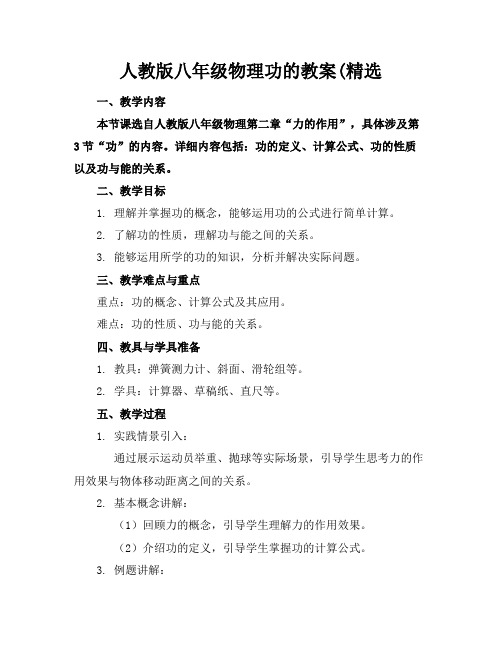 人教版八年级物理功的教案(精选

一、教学内容

本节课选自人教版八年级物理第二章“力的作用”，具体涉及第3节“功”的内容。详细内容包括：功的定义、计算公式、功的性质以及功与能的关系。

二、教学目标

1. 理解并掌握功的概念，能够运用功的公式进行简单计算。

2. 了解功的性质，理解功与能之间的关系。

3. 能够运用所学的功的知识，分析并解决实际问题。

三、教学难点与重点

重点：功的概念、计算公式及其应用。

难点：功的性质、功与能的关系。

四、教具与学具准备

1. 教具：弹簧测力计、斜面、滑轮组等。

2. 学具：计算器、草稿纸、直尺等。

五、教学过程

1. 实践情景引入：

通过展示运动员举重、抛球等实际场景，引导学生思考力的作用效果与物体移动距离之间的关系。

2. 基本概念讲解：

（1）回顾力的概念，引导学生理解力的作用效果。

（2）介绍功的定义，引导学生掌握功的计算公式。

3. 例题讲解：